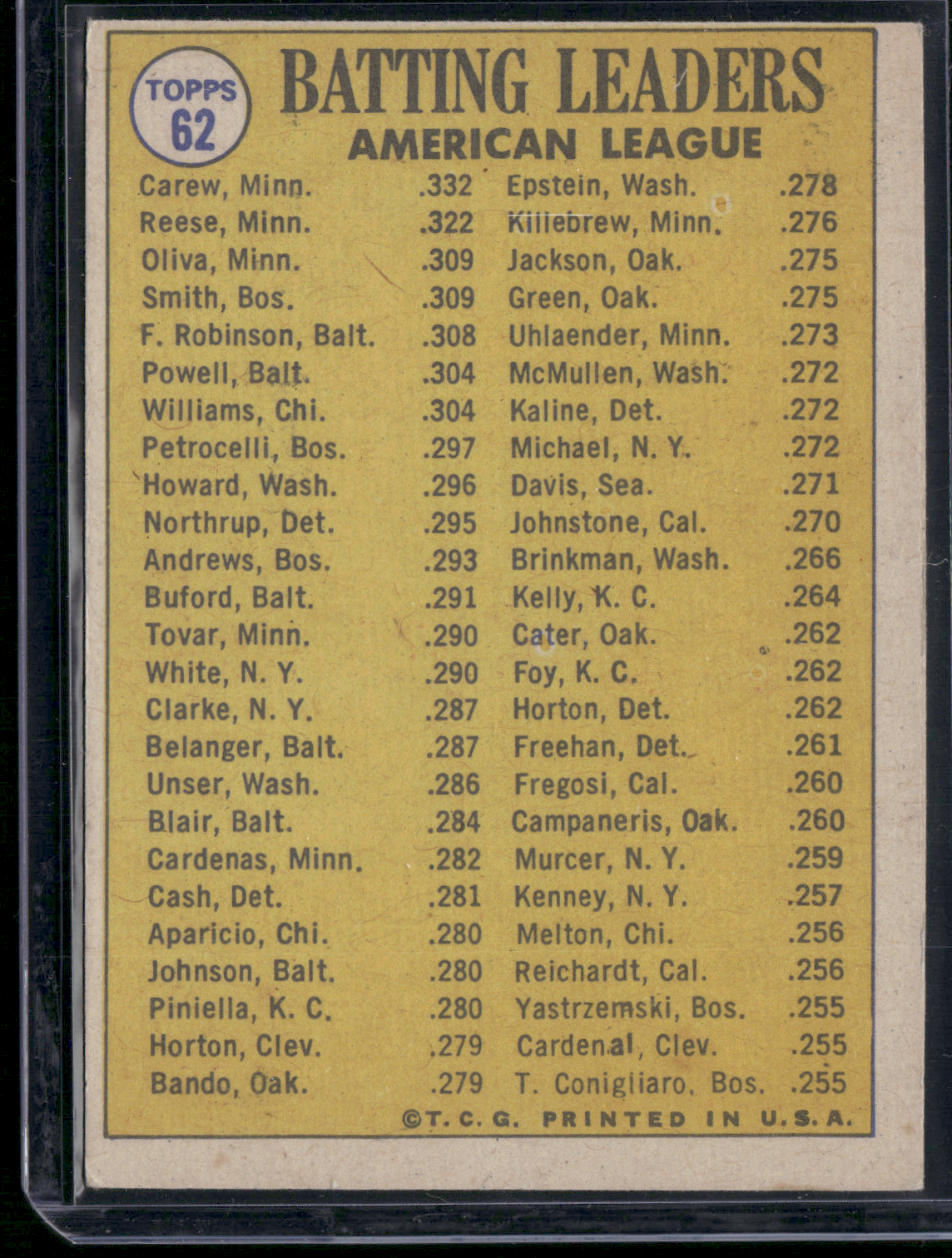 TOPPS 62

BATTING LEADERS
AMERICAN LEAGUE

Carew, Minn. .332
Reese, Minn. .322
Oliva, Minn. .309
Smith, Bos. .309
F. Robinson, Balt. .308
Powell, Balt. .304
Williams, Chi. .304
Petrocelli, Bos. .297
Howard, Wash. .296
Northrup, Det. .295
Andrews, Bos. .293
Buford, Balt. .291
Tovar, Minn. .290
White, N. Y. .290
Clarke, N. Y. .287
Belanger, Balt. .287
Unser, Wash. .286
Blair, Balt. .284
Cardenas, Minn. .282
Cash, Det. .281
Aparicio, Chi. .280
Johnson, Balt. .280
Piniella, K. C. .280
Horton, Clev. .279
Bando, Oak. .279

Epstein, Wash. .278
Killebrew, Minn. .276
Jackson, Oak. .275
Green, Oak. .275
Uhlaender, Minn. .273
McMullen, Wash. .272
Kaline, Det. .272
Michael, N. Y. .272
Davis, Sea. .271
Johnstone, Cal. .270
Brinkman, Wash. .266
Kelly, K. C. .264
Cater, Oak. .262
Foy, K. C. .262
Horton, Det. .262
Freehan, Det. .261
Fregosi, Cal. .260
Campaneris, Oak. .260
Murcer, N. Y. .259
Kenney, N. Y. .257
Melton, Chi. .256
Reichardt, Cal. .256
Yastrzemski, Bos. .255
Cardenal, Clev. .255
T. Conigliaro, Bos. .255

©T. C. G. PRINTED IN U.S.A.